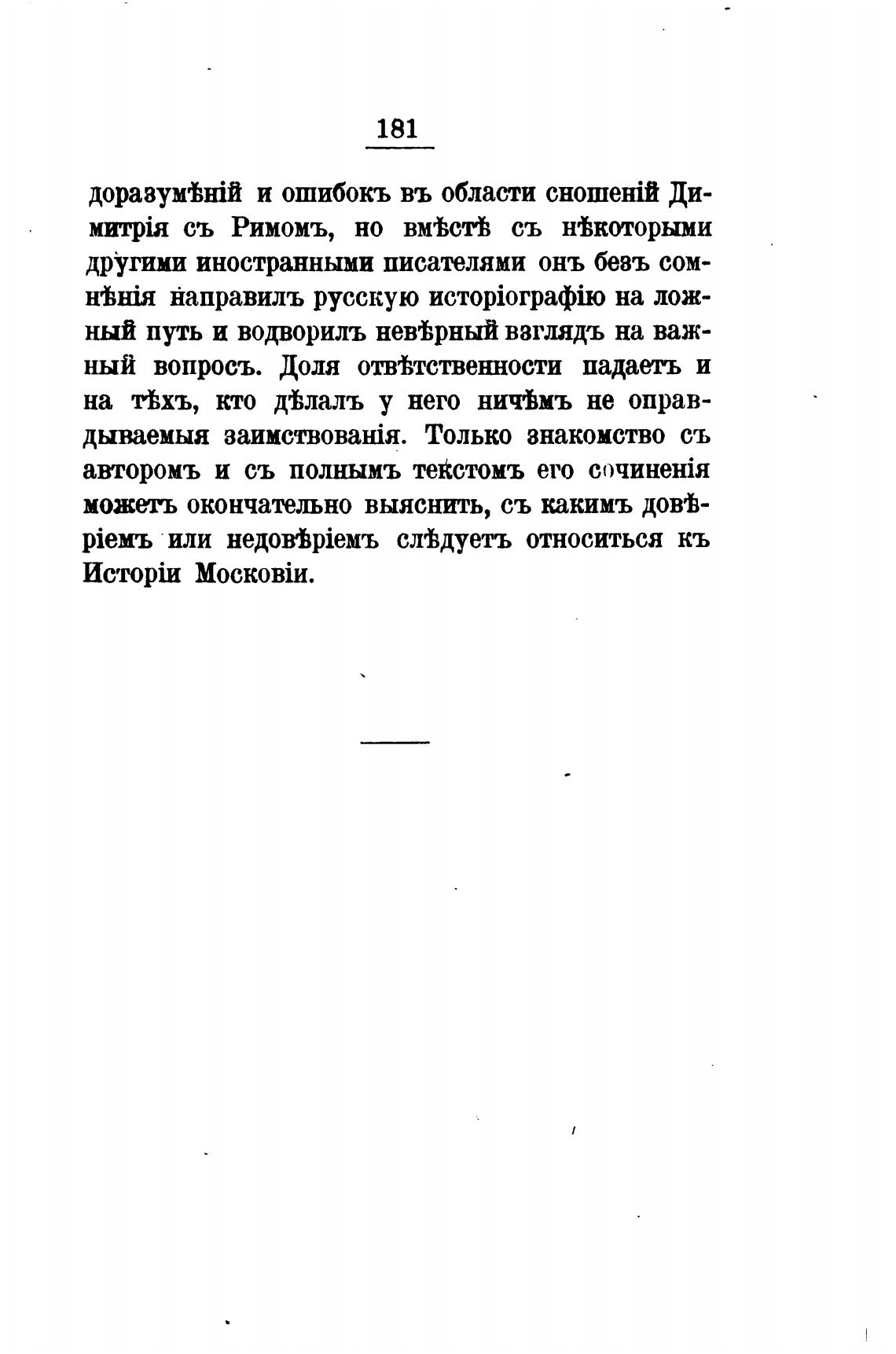 181

доразумѣній и ошибокъ въ области сношеній Димитрія съ Римомъ, но вмѣстѣ съ нѣкоторыми другими иностранными писателями онъ безъ сомнѣнія направилъ русскую исторіографію на ложный путь и водворилъ невѣрный взглядъ на важный вопросъ. Доля отвѣтственности падаетъ и на тѣхъ, кто дѣлалъ у него ничѣмъ не оправдываемыя заимствованія. Только знакомство съ авторомъ и съ полнымъ текстомъ его сочиненія можетъ окончательно выяснить, съ какимъ довѣріемъ или недовѣріемъ слѣдуетъ относиться къ Исторіи Московіи.